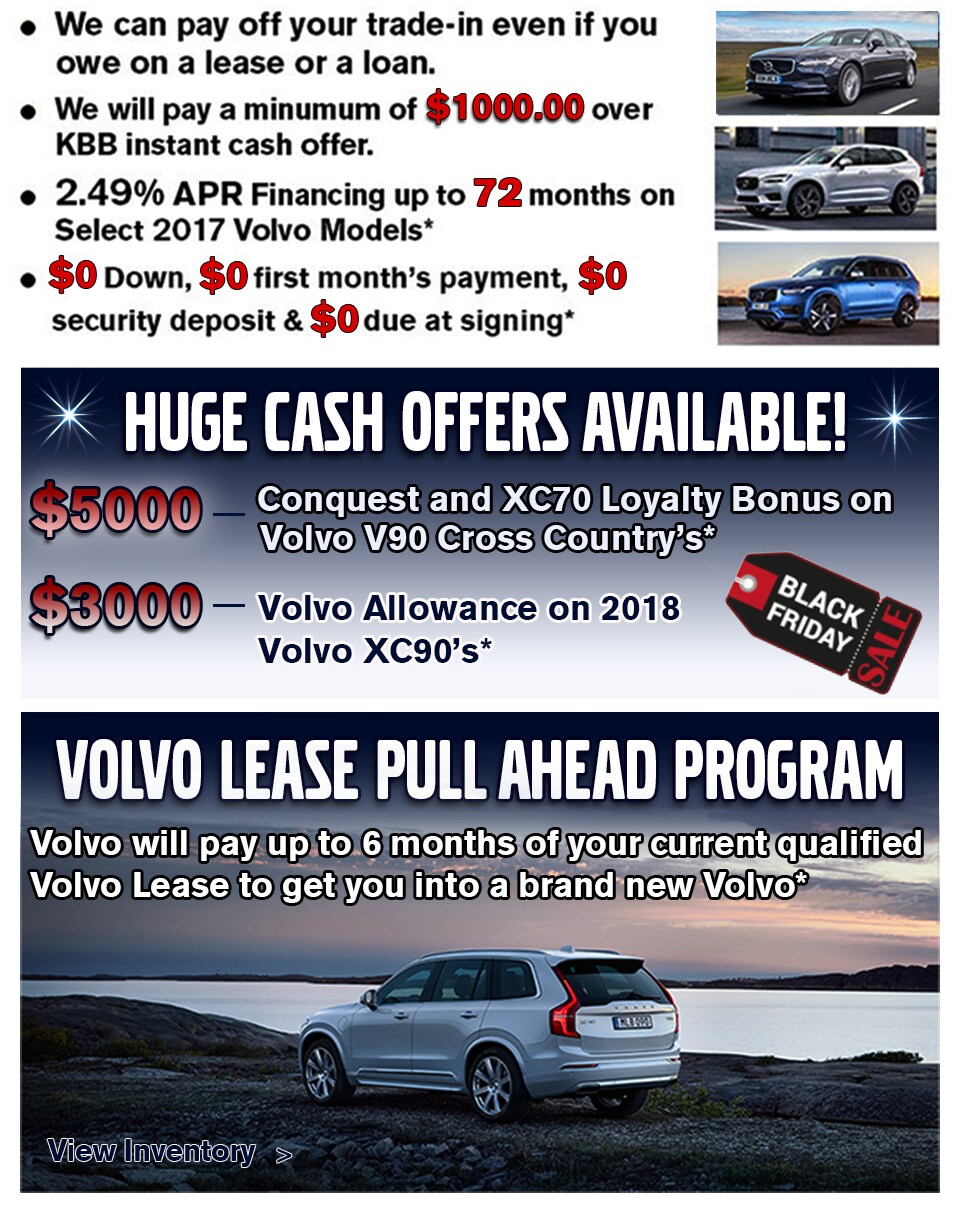 • We can pay off your trade-in even if you owe on a lease or a loan.
• We will pay a minumum of $1000.00 over KBB instant cash offer.
• 2.49% APR Financing up to 72 months on Select 2017 Volvo Models*
• $0 Down, $0 first month's payment, $0 security deposit & $0 due at signing*

HUGE CASH OFFERS AVAILABLE!

$5000 — Conquest and XC70 Loyalty Bonus on Volvo V90 Cross Country's*

$3000 — Volvo Allowance on 2018 Volvo XC90's*

BLACK FRIDAY SALE

VOLVO LEASE PULL AHEAD PROGRAM

Volvo will pay up to 6 months of your current qualified Volvo Lease to get you into a brand new Volvo*

View Inventory >